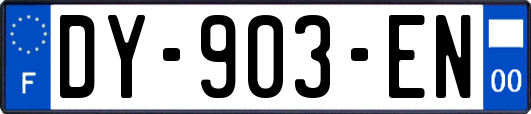 F
DY-903-EN
00